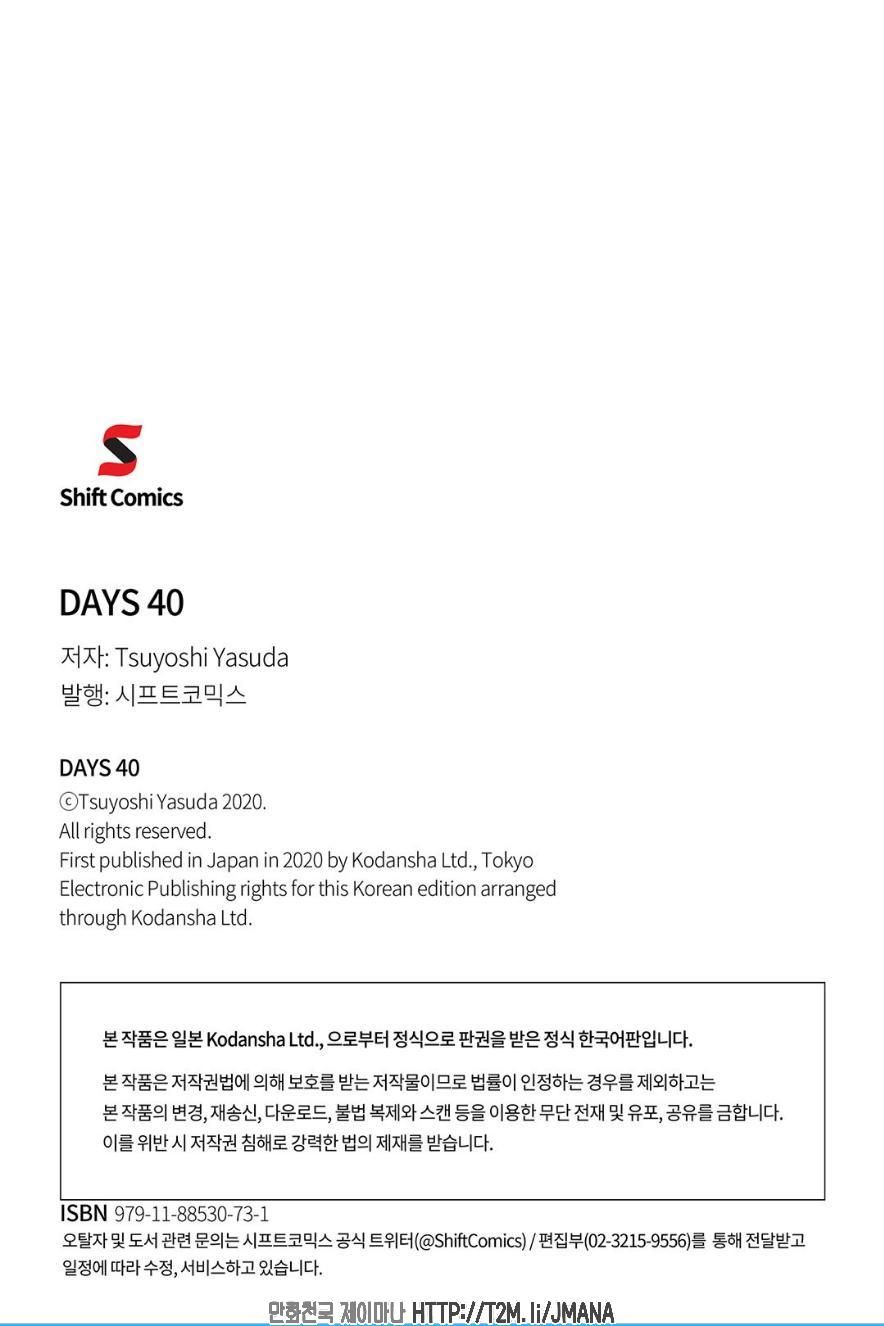 Shift Comics

DAYS 40

저자: Tsuyoshi Yasuda
발행: 시프트코믹스

DAYS 40
ⓒTsuyoshi Yasuda 2020.
All rights reserved.
First published in Japan in 2020 by Kodansha Ltd., Tokyo
Electronic Publishing rights for this Korean edition arranged through Kodansha Ltd.

본 작품은 일본 Kodansha Ltd., 으로부터 정식으로 판권을 받은 정식 한국어판입니다.

본 작품은 저작권법에 의해 보호를 받는 저작물이므로 법률이 인정하는 경우를 제외하고는 본 작품의 변경, 재송신, 다운로드, 불법 복제와 스캔 등을 이용한 무단 전재 및 유포, 공유를 금합니다. 이를 위반 시 저작권 침해로 강력한 법의 제재를 받습니다.

ISBN 979-11-88530-73-1
오탈자 및 도서 관련 문의는 시프트코믹스 공식 트위터(@ShiftComics) / 편집부(02-3215-9556)를 통해 전달받고 일정에 따라 수정, 서비스하고 있습니다.

만화천국 제이마나 HTTP://T2M.li/JMANA